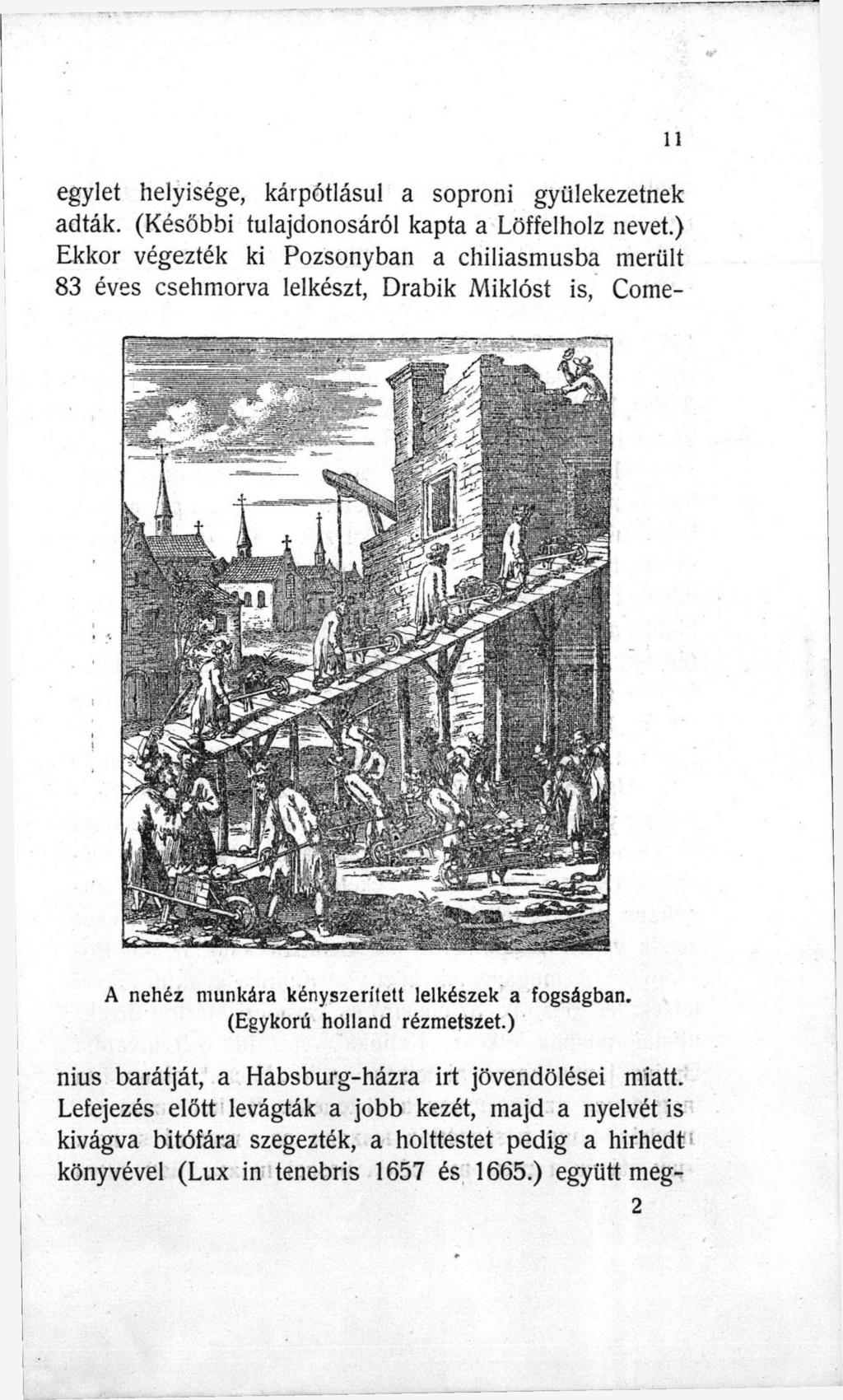 11

egylet helyisége, kárpótlásul a soproni gyülekezetnek adták. (Későbbi tulajdonosáról kapta a Löffelholz nevet.) Ekkor végezték ki Pozsonyban a chiliasmusba merült 83 éves csehmorva lelkészt, Drabik Miklóst is, Come-

A nehéz munkára kényszerített lelkészek a fogságban. (Egykorú holland rézmetszet.)

nius barátját, a Habsburg-házra irt jövendölései miatt. Lefejezés előtt levágták a jobb kezét, majd a nyelvét is kivágva bitófára szegezték, a holttestet pedig a hirhedt könyvével (Lux in tenebris 1657 és 1665.) együtt meg-

2